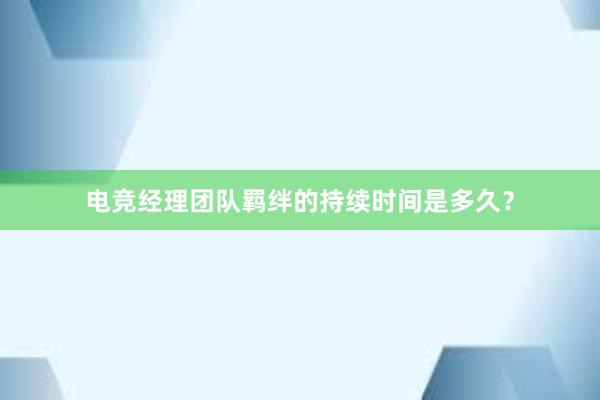 电竞经理团队羁绊的持续时间是多久？